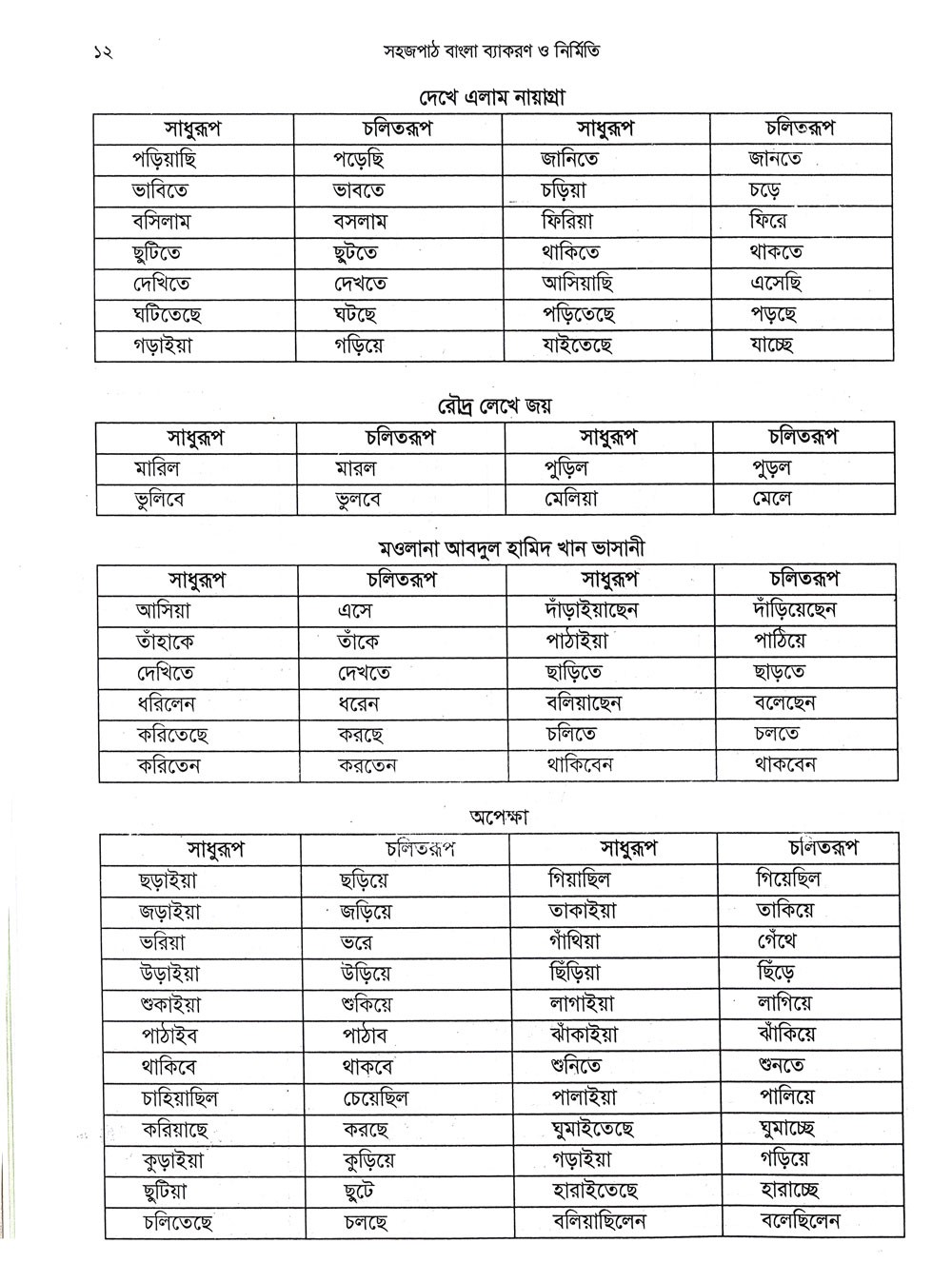 ১২ সহজপাঠ বাংলা ব্যাকরণ ও নির্মিতি

দেখে এলাম নায়াগ্রা

| সাধুরূপ | চলিতরূপ | সাধুরূপ | চলিতরূপ |
|---|---|---|---|
| পড়িয়াছি | পড়েছি | জানিতে | জানতে |
| ভাবিতে | ভাবতে | চড়িয়া | চড়ে |
| বসিলাম | বসলাম | ফিরিয়া | ফিরে |
| ছুটিতে | ছুটতে | থাকিতে | থাকতে |
| দেখিতে | দেখতে | আসিয়াছি | এসেছি |
| ঘটিতেছে | ঘটছে | পড়িতেছে | পড়ছে |
| গড়াইয়া | গড়িয়ে | যাইতেছে | যাচ্ছে |

রৌদ্র লেখে জয়

| সাধুরূপ | চলিতরূপ | সাধুরূপ | চলিতরূপ |
|---|---|---|---|
| মারিল | মারল | পুড়িল | পুড়ল |
| ভুলিবে | ভুলবে | মেলিয়া | মেলে |

মওলানা আবদুল হামিদ খান ভাসানী

| সাধুরূপ | চলিতরূপ | সাধুরূপ | চলিতরূপ |
|---|---|---|---|
| আসিয়া | এসে | দাঁড়াইয়াছেন | দাঁড়িয়েছেন |
| তাঁহাকে | তাঁকে | পাঠাইয়া | পাঠিয়ে |
| দেখিতে | দেখতে | ছাড়িতে | ছাড়তে |
| ধরিলেন | ধরেন | বলিয়াছেন | বলেছেন |
| করিতেছে | করছে | চলিতে | চলতে |
| করিতেন | করতেন | থাকিবেন | থাকবেন |

অপেক্ষা

| সাধুরূপ | চলিতরূপ | সাধুরূপ | চলিতরূপ |
|---|---|---|---|
| ছড়াইয়া | ছড়িয়ে | গিয়াছিল | গিয়েছিল |
| জড়াইয়া | জড়িয়ে | তাকাইয়া | তাকিয়ে |
| ভরিয়া | ভরে | গাঁথিয়া | গেঁথে |
| উড়াইয়া | উড়িয়ে | ছিঁড়িয়া | ছিঁড়ে |
| শুকাইয়া | শুকিয়ে | লাগাইয়া | লাগিয়ে |
| পাঠাইব | পাঠাব | ঝাঁকাইয়া | ঝাঁকিয়ে |
| থাকিবে | থাকবে | শুনিতে | শুনতে |
| চাহিয়াছিল | চেয়েছিল | পালাইয়া | পালিয়ে |
| করিয়াছে | করছে | ঘুমাইতেছে | ঘুমাচ্ছে |
| কুড়াইয়া | কুড়িয়ে | গড়াইয়া | গড়িয়ে |
| ছুটিয়া | ছুটে | হারাইতেছে | হারাচ্ছে |
| চলিতেছে | চলছে | বলিয়াছিলেন | বলেছিলেন |